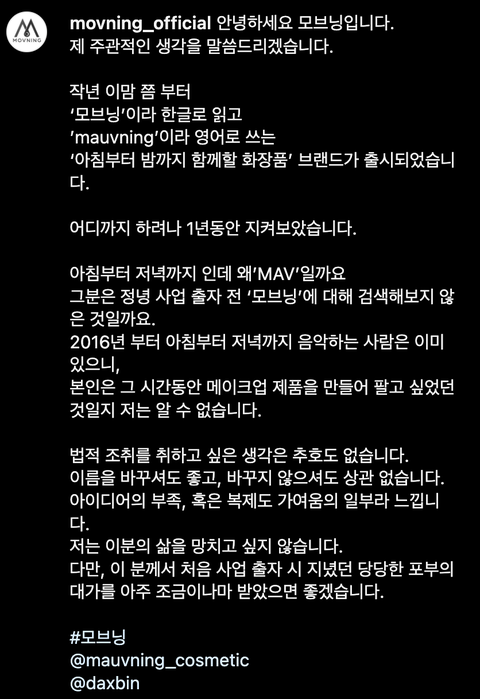 MOVNING

movning_official 안녕하세요 모브닝입니다.
제 주관적인 생각을 말씀드리겠습니다.

작년 이맘 쯤 부터
'모브닝'이라 한글로 읽고
'mauvning'이라 영어로 쓰는
'아침부터 밤까지 함께할 화장품' 브랜드가 출시되었습니다.

어디까지 하려나 1년동안 지켜보았습니다.

아침부터 저녁까지 인데 왜'MAV'일까요
그분은 정녕 사업 출자 전 '모브닝'에 대해 검색해보지 않은 것일까요.
2016년 부터 아침부터 저녁까지 음악하는 사람은 이미 있으니,
본인은 그 시간동안 메이크업 제품을 만들어 팔고 싶었던 것일지 저는 알 수 없습니다.

법적 조취를 취하고 싶은 생각은 추호도 없습니다.
이름을 바꾸셔도 좋고, 바꾸지 않으셔도 상관 없습니다.
아이디어의 부족, 혹은 복제도 가여움의 일부라 느낍니다.
저는 이분의 삶을 망치고 싶지 않습니다.
다만, 이 분께서 처음 사업 출자 시 지녔던 당당한 포부의 대가를 아주 조금이나마 받았으면 좋겠습니다.

#모브닝
@mauvning_cosmetic
@daxbin